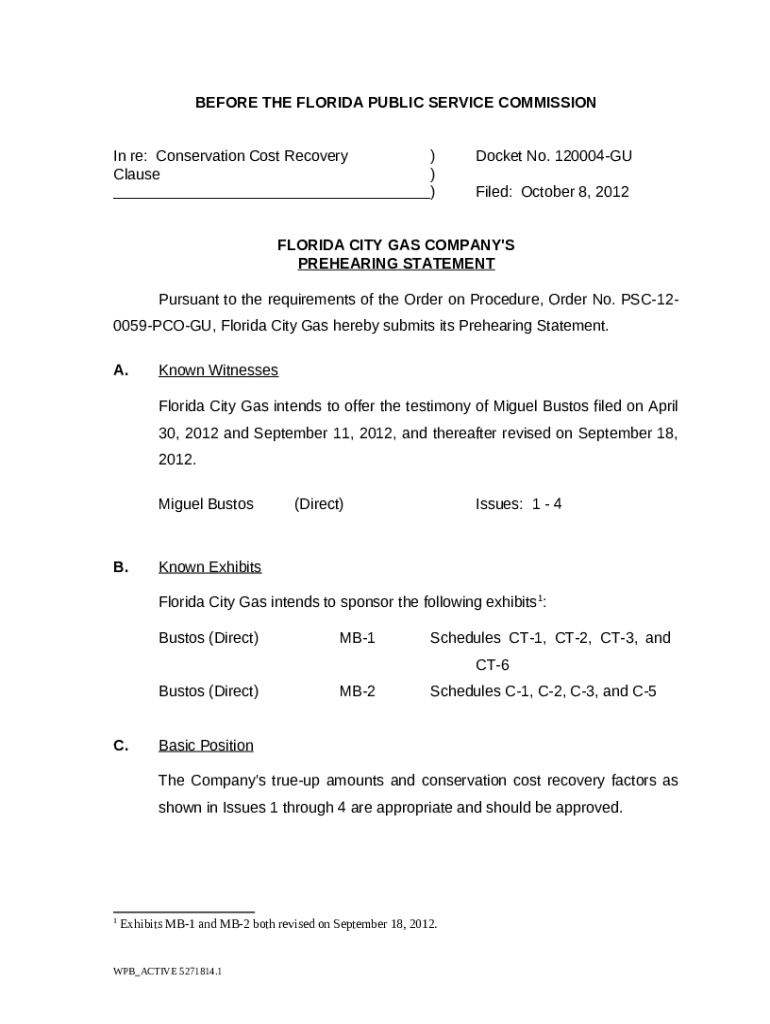 BEFORE THE FLORIDA PUBLIC SERVICE COMMISSION

In re: Conservation Cost Recovery Clause ) ) ) Docket No. 120004-GU

Filed: October 8, 2012

FLORIDA CITY GAS COMPANY'S
PREHEARING STATEMENT

Pursuant to the requirements of the Order on Procedure, Order No. PSC-12-0059-PCO-GU, Florida City Gas hereby submits its Prehearing Statement.

A. Known Witnesses

Florida City Gas intends to offer the testimony of Miguel Bustos filed on April 30, 2012 and September 11, 2012, and thereafter revised on September 18, 2012.

Miguel Bustos (Direct) Issues: 1 - 4

B. Known Exhibits

Florida City Gas intends to sponsor the following exhibits$^1$:

Bustos (Direct) MB-1 Schedules CT-1, CT-2, CT-3, and CT-6

Bustos (Direct) MB-2 Schedules C-1, C-2, C-3, and C-5

C. Basic Position

The Company's true-up amounts and conservation cost recovery factors as shown in Issues 1 through 4 are appropriate and should be approved.

$^1$ Exhibits MB-1 and MB-2 both revised on September 18, 2012.

WPB_ACTIVE 5271814.1